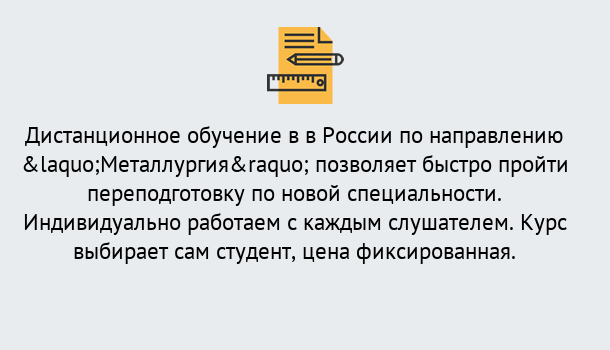 Дистанционное обучение в в России по направлению &laquo;Металлургия&raquo; позволяет быстро пройти переподготовку по новой специальности. Индивидуально работаем с каждым слушателем. Курс выбирает сам студент, цена фиксированная.